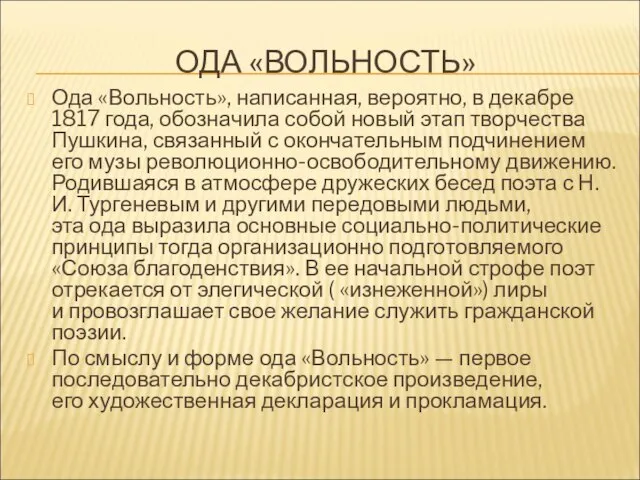 ОДА «ВОЛЬНОСТЬ»

Ода «Вольность», написанная, вероятно, в декабре 1817 года, обозначила собой новый этап творчества Пушкина, связанный с окончательным подчинением его музы революционно-освободительному движению. Родившаяся в атмосфере дружеских бесед поэта с Н. И. Тургеневым и другими передовыми людьми, эта ода выразила основные социально-политические принципы тогда организационно подготовляемого «Союза благоденствия». В ее начальной строфе поэт отрекается от элегической ( «изнеженной») лиры и провозглашает свое желание служить гражданской поэзии.

По смыслу и форме ода «Вольность» — первое последовательно декабристское произведение, его художественная декларация и прокламация.